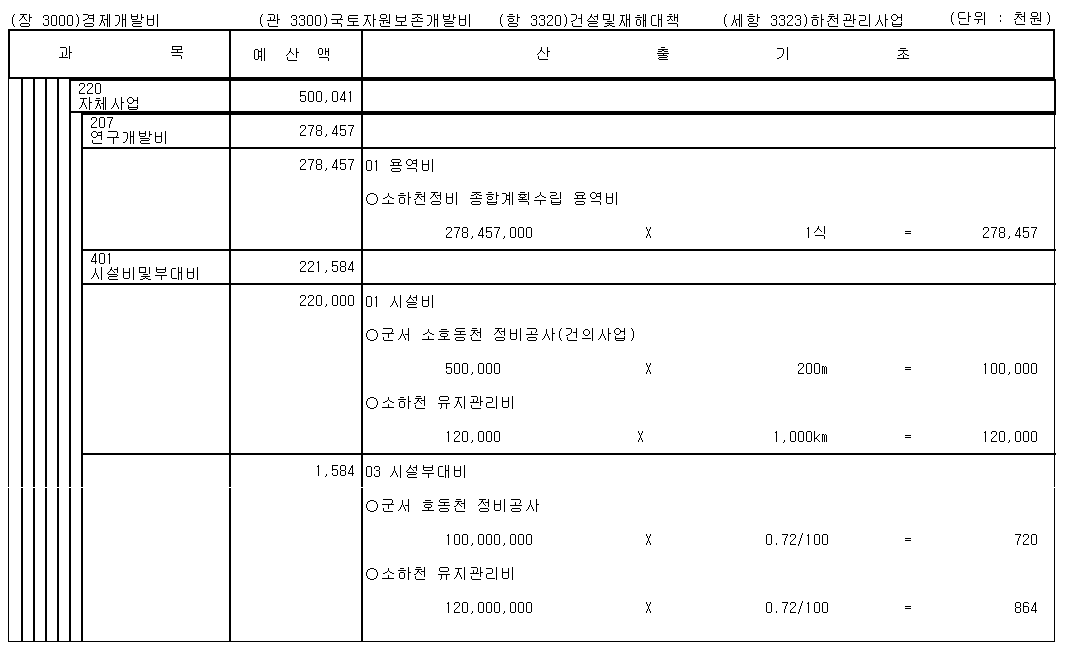 (장 3000)경제개발비 (관 3300)국토자원보존개발비 (항 3320)건설및재해대책 (세항 3323)하천관리사업 (단위 : 천원)

| 과 목 | 예 산 액 | 산 출 기 초 |
|---|---|---|
| 220 자체사업 | 500,041 | |
| 207 연구개발비 | 278,457 | |
| | 278,457 | 01 용역비 |
| | | ○소하천정비 종합계획수립 용역비 |
| | | 278,457,000 X 1식 = 278,457 |
| 401 시설비및부대비 | 221,584 | |
| | 220,000 | 01 시설비 |
| | | ○군서 소호동천 정비공사(건의사업) |
| | | 500,000 X 200m = 100,000 |
| | | ○소하천 유지관리비 |
| | | 120,000 X 1,000km = 120,000 |
| | 1,584 | 03 시설부대비 |
| | | ○군서 호동천 정비공사 |
| | | 100,000,000 X 0.72/100 = 720 |
| | | ○소하천 유지관리비 |
| | | 120,000,000 X 0.72/100 = 864 |